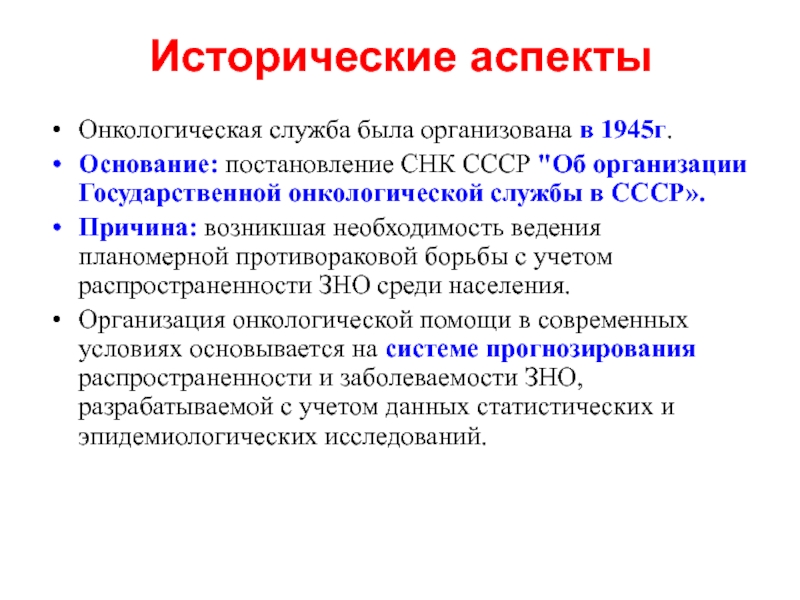 Исторические аспекты

• Онкологическая служба была организована в 1945г.

• Основание: постановление СНК СССР "Об организации Государственной онкологической службы в СССР».

• Причина: возникшая необходимость ведения планомерной противораковой борьбы с учетом распространенности ЗНО среди населения.

• Организация онкологической помощи в современных условиях основывается на системе прогнозирования распространенности и заболеваемости ЗНО, разрабатываемой с учетом данных статистических и эпидемиологических исследований.